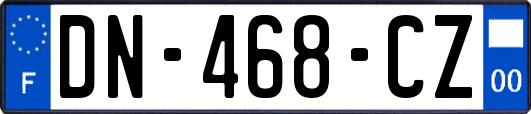 F

DN-468-CZ

00